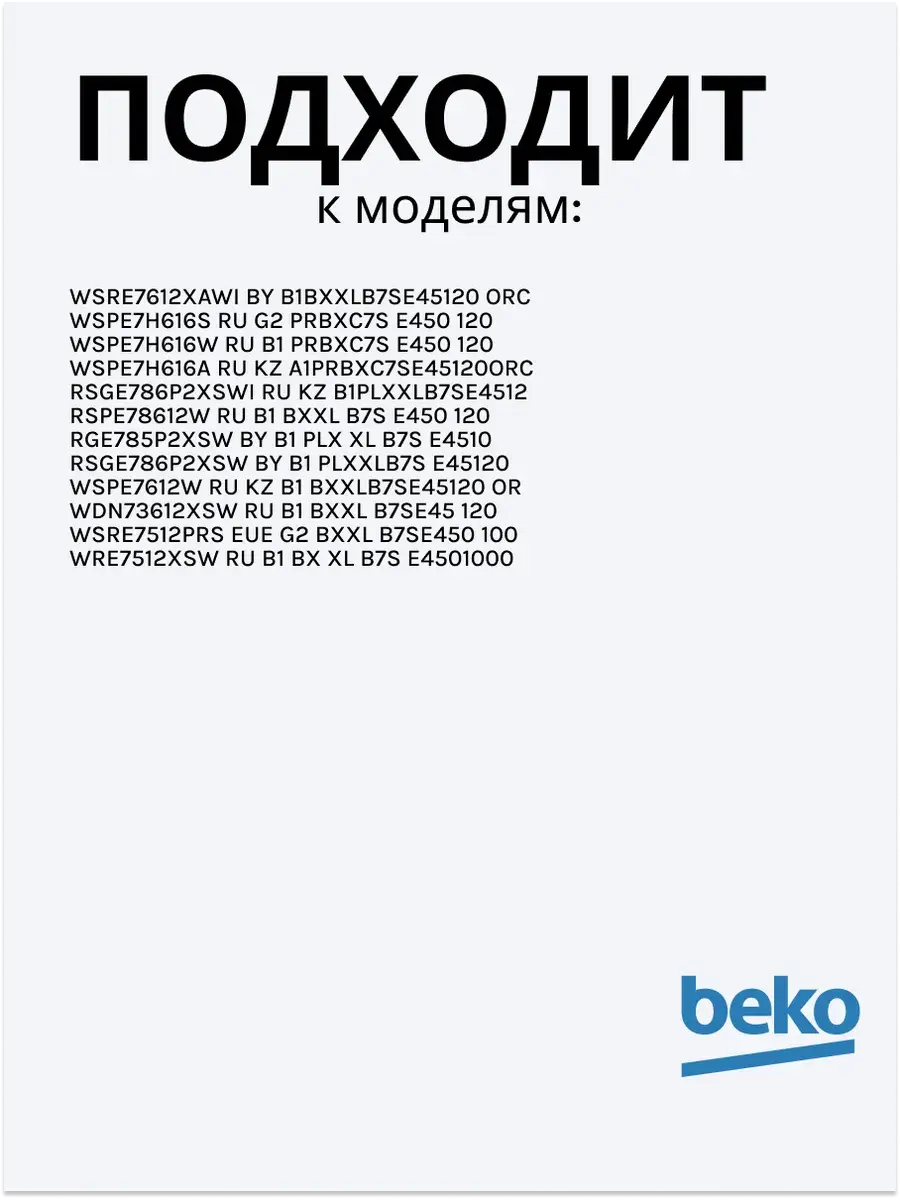 ПОДХОДИТ
к моделям:

WSRE7612XAWI BY B1BXXLB7SE45120 ORC
WSPE7H616S RU G2 PRBXC7S E450 120
WSPE7H616W RU B1 PRBXC7S E450 120
WSPE7H616A RU KZ A1PRBXC7SE45120ORC
RSGE786P2XSWI RU KZ B1PLXXLB7SE4512
RSPE78612W RU B1 BXXL B7S E450 120
RGE785P2XSW BY B1 PLX XL B7S E4510
RSGE786P2XSW BY B1 PLXXLB7S E45120
WSPE7612W RU KZ B1 BXXLB7SE45120 OR
WDN73612XSW RU B1 BXXL B7SE45 120
WSRE7512PRS EUE G2 BXXL B7SE450 100
WRE7512XSW RU B1 BX XL B7S E4501000

beko